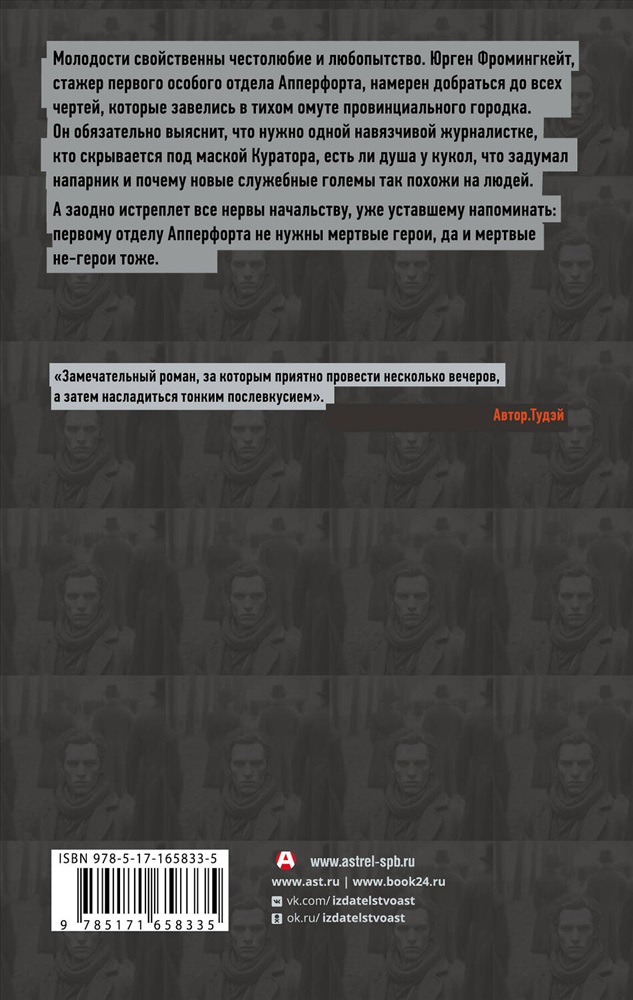 Молодости свойственны честолюбие и любопытство. Юрген Фромингкейт, стажер первого особого отдела Апперфорта, намерен добраться до всех чертей, которые завелись в тихом омуте провинциального городка. Он обязательно выяснит, что нужно одной навязчивой журналистке, кто скрывается под маской Куратора, есть ли душа у кукол, что задумал напарник и почему новые служебные големы так похожи на людей.

А заодно истреплет все нервы начальству, уже уставшему напоминать: первому отделу Апперфорта не нужны мертвые герои, да и мертвые не-герои тоже.

«Замечательный роман, за которым приятно провести несколько вечеров, а затем насладиться тонким послевкусием».

Автор.Тудэй

ISBN 978-5-17-165833-5

9 785171 658335

www.astrel-spb.ru
www.ast.ru | www.book24.ru
vk.com/izdatelstvoast
ok.ru/izdatelstvoast